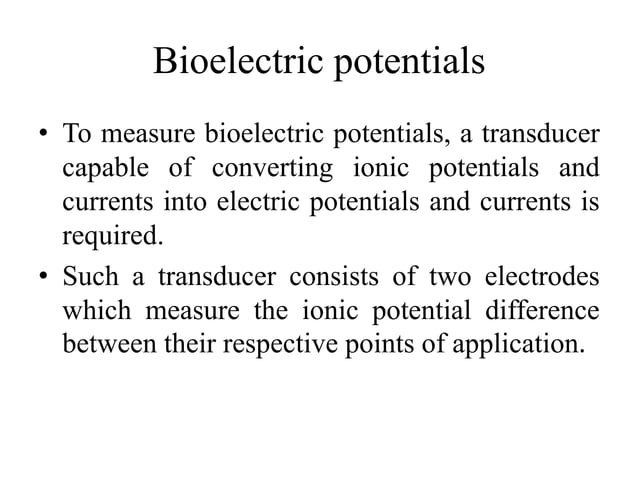 Bioelectric potentials

• To measure bioelectric potentials, a transducer capable of converting ionic potentials and currents into electric potentials and currents is required.

• Such a transducer consists of two electrodes which measure the ionic potential difference between their respective points of application.